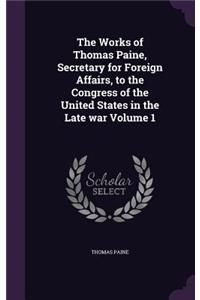 The Works of Thomas Paine, Secretary for Foreign Affairs, to the Congress of the United States in the Late war Volume 1

Scholar SELECT

THOMAS PAINE